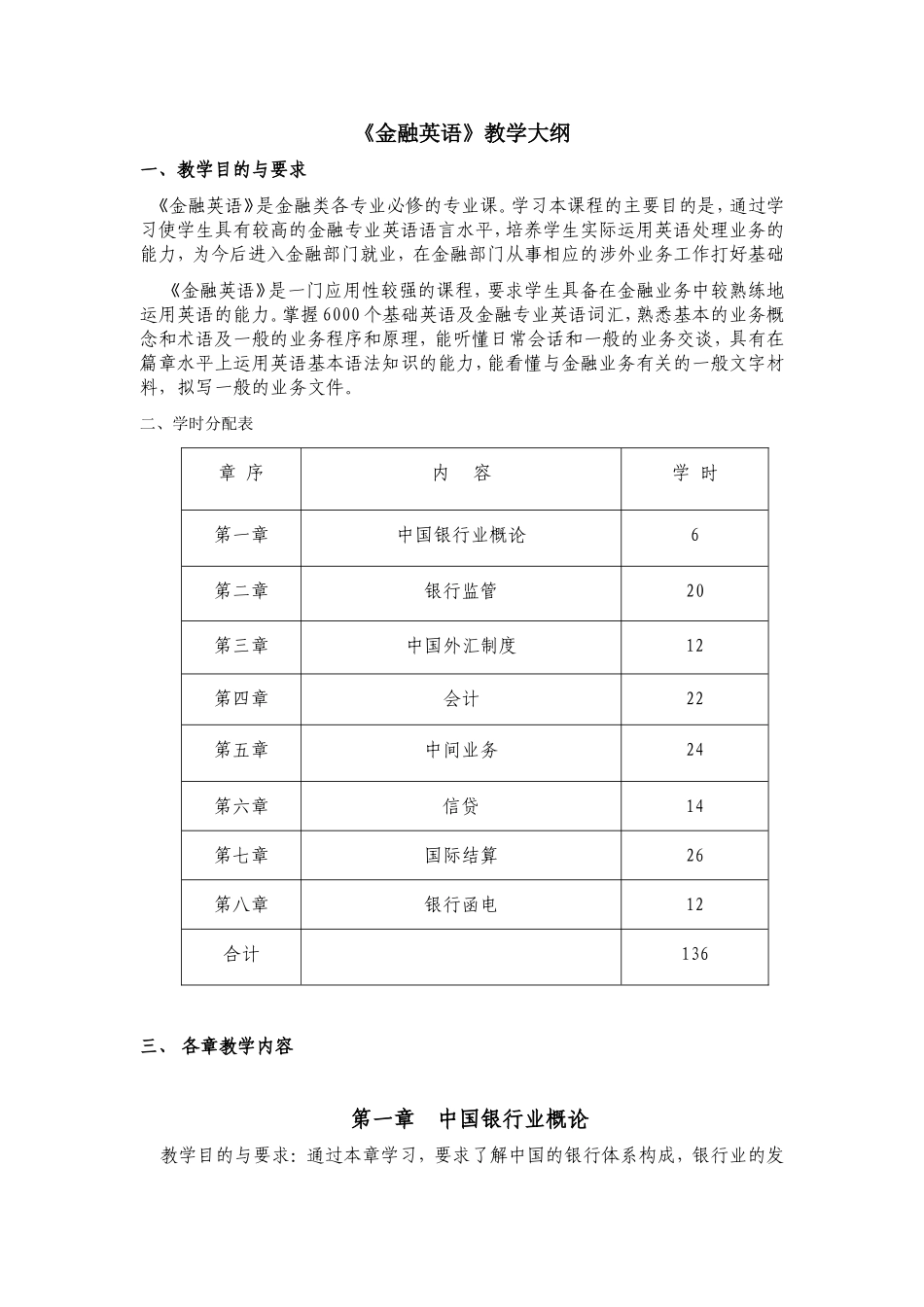 《金融英语》教学大纲

一、教学目的与要求

《金融英语》是金融类各专业必修的专业课。学习本课程的主要目的是，通过学习使学生具有较高的金融专业英语语言水平，培养学生实际运用英语处理业务的能力，为今后进入金融部门就业，在金融部门从事相应的涉外业务工作打好基础

《金融英语》是一门应用性较强的课程，要求学生具备在金融业务中较熟练地运用英语的能力。掌握6000个基础英语及金融专业英语词汇，熟悉基本的业务概念和术语及一般的业务程序和原理，能听懂日常会话和一般的业务交谈，具有在篇章水平上运用英语基本语法知识的能力，能看懂与金融业务有关的一般文字材料，拟写一般的业务文件。

二、学时分配表

| 章 序 | 内 容 | 学 时 |
|---|---|---|
| 第一章 | 中国银行业概论 | 6 |
| 第二章 | 银行监管 | 20 |
| 第三章 | 中国外汇制度 | 12 |
| 第四章 | 会计 | 22 |
| 第五章 | 中间业务 | 24 |
| 第六章 | 信贷 | 14 |
| 第七章 | 国际结算 | 26 |
| 第八章 | 银行函电 | 12 |
| 合计 | | 136 |

三、 各章教学内容

第一章 中国银行业概论

教学目的与要求：通过本章学习，要求了解中国的银行体系构成，银行业的发